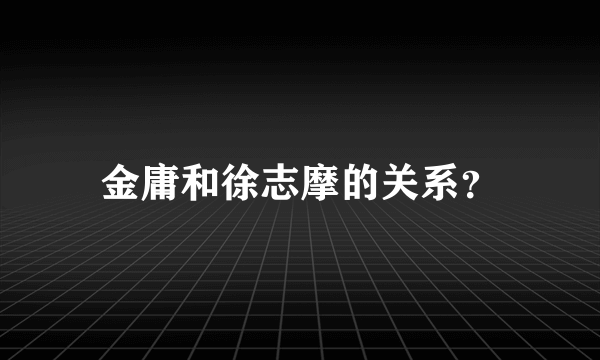 金庸和徐志摩的关系?